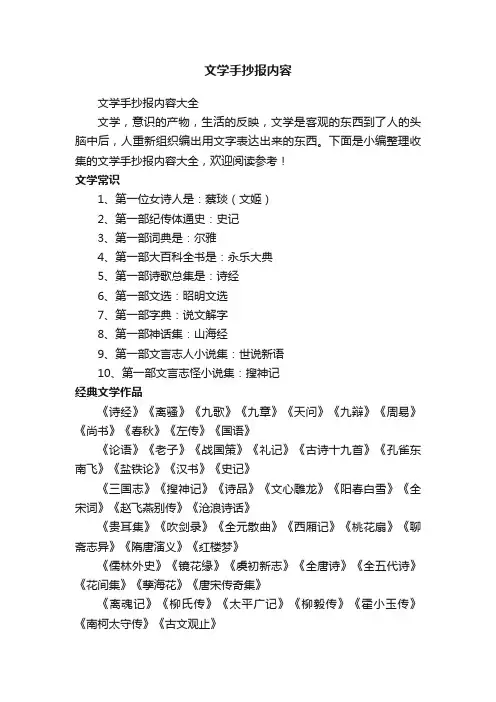 文学手抄报内容

文学手抄报内容大全

文学，意识的产物，生活的反映，文学是客观的东西到了人的头脑中后，人重新组织编出用文字表达出来的东西。下面是小编整理收集的文学手抄报内容大全，欢迎阅读参考！

文学常识

1、第一位女诗人是：蔡琰（文姬）

2、第一部纪传体通史：史记

3、第一部词典是：尔雅

4、第一部大百科全书是：永乐大典

5、第一部诗歌总集是：诗经

6、第一部文选：昭明文选

7、第一部字典：说文解字

8、第一部神话集：山海经

9、第一部文言志人小说集：世说新语

10、第一部文言志怪小说集：搜神记

经典文学作品

《诗经》《离骚》《九歌》《九章》《天问》《九辩》《周易》《尚书》《春秋》《左传》《国语》

《论语》《老子》《战国策》《礼记》《古诗十九首》《孔雀东南飞》《盐铁论》《汉书》《史记》

《三国志》《搜神记》《诗品》《文心雕龙》《阳春白雪》《全宋词》《赵飞燕别传》《沧浪诗话》

《贵耳集》《吹剑录》《全元散曲》《西厢记》《桃花扇》《聊斋志异》《隋唐演义》《红楼梦》

《儒林外史》《镜花缘》《虞初新志》《全唐诗》《全五代诗》《花间集》《孽海花》《唐宋传奇集》

《离魂记》《柳氏传》《太平广记》《柳毅传》《霍小玉传》《南柯太守传》《古文观止》